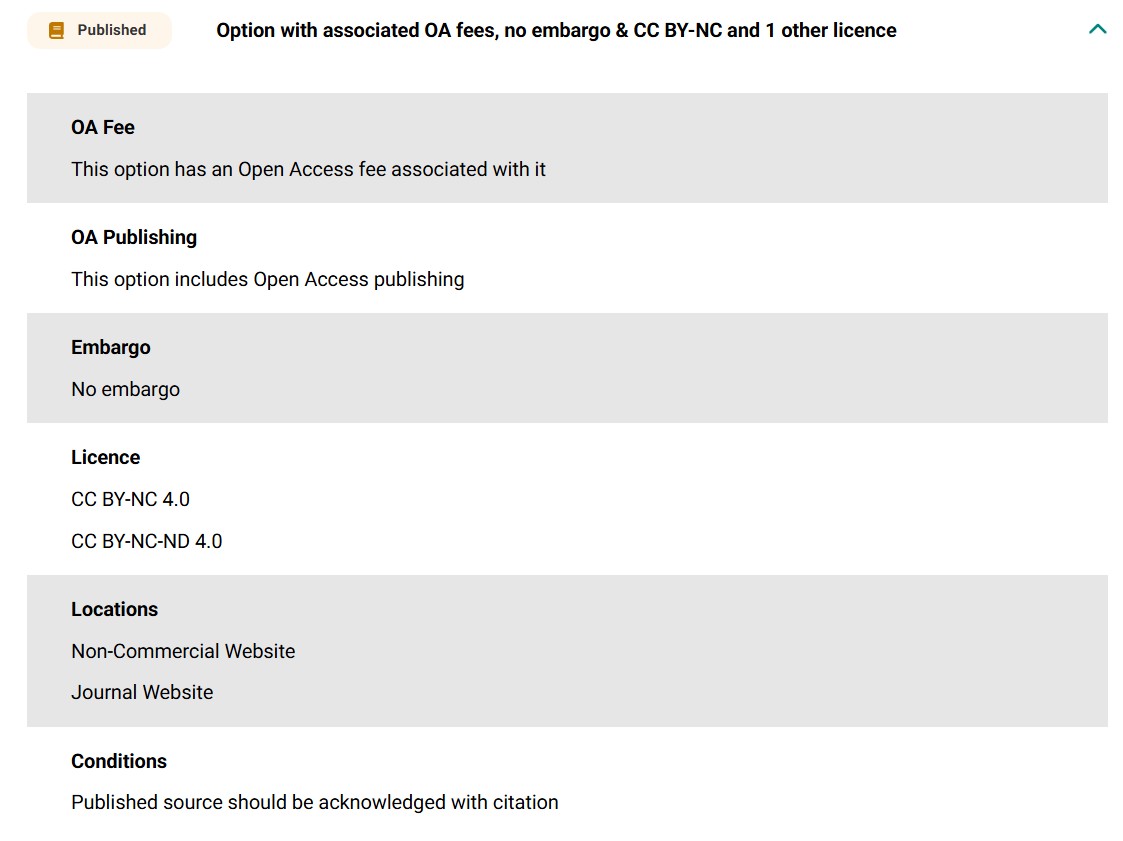 Published

Option with associated OA fees, no embargo & CC BY-NC and 1 other licence

OA Fee

This option has an Open Access fee associated with it

OA Publishing

This option includes Open Access publishing

Embargo

No embargo

Licence

CC BY-NC 4.0

CC BY-NC-ND 4.0

Locations

Non-Commercial Website

Journal Website

Conditions

Published source should be acknowledged with citation